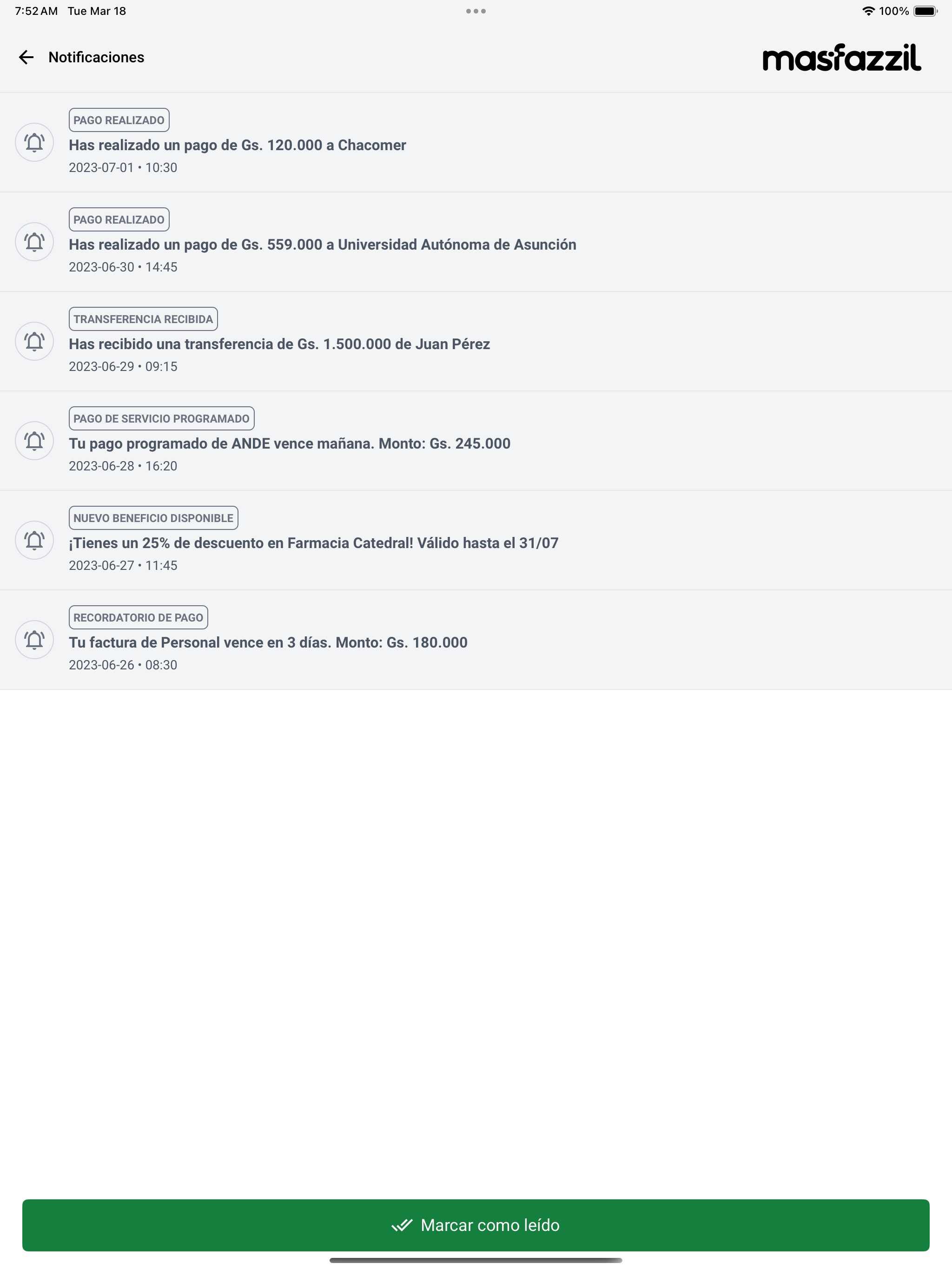 7:52 AM Tue Mar 18

100%

Notificaciones

masfazzil

PAGO REALIZADO
Has realizado un pago de Gs. 120.000 a Chacomer
2023-07-01 • 10:30

PAGO REALIZADO
Has realizado un pago de Gs. 559.000 a Universidad Autónoma de Asunción
2023-06-30 • 14:45

TRANSFERENCIA RECIBIDA
Has recibido una transferencia de Gs. 1.500.000 de Juan Pérez
2023-06-29 • 09:15

PAGO DE SERVICIO PROGRAMADO
Tu pago programado de ANDE vence mañana. Monto: Gs. 245.000
2023-06-28 • 16:20

NUEVO BENEFICIO DISPONIBLE
¡Tienes un 25% de descuento en Farmacia Catedral! Válido hasta el 31/07
2023-06-27 • 11:45

RECORDATORIO DE PAGO
Tu factura de Personal vence en 3 días. Monto: Gs. 180.000
2023-06-26 • 08:30

Marcar como leído